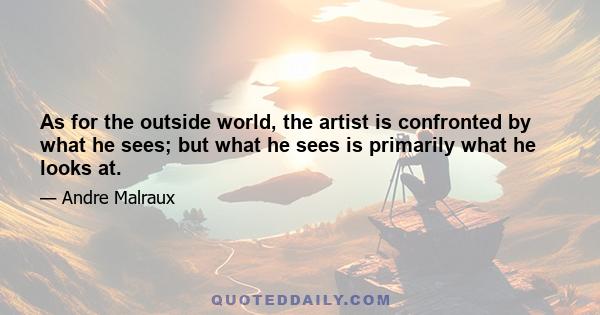 As for the outside world, the artist is confronted by what he sees; but what he sees is primarily what he looks at.

— Andre Malraux

QUOTEDDAILY.COM